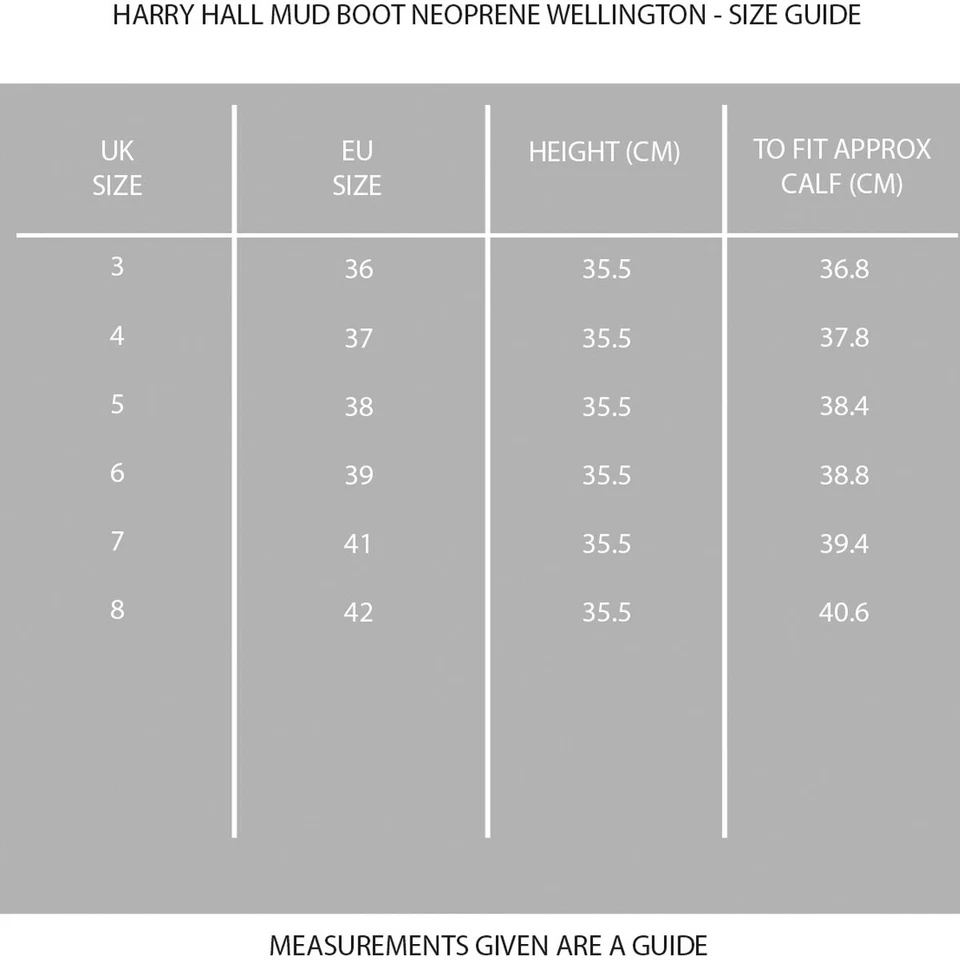 HARRY HALL MUD BOOT NEOPRENE WELLINGTON - SIZE GUIDE

| UK SIZE | EU SIZE | HEIGHT (CM) | TO FIT APPROX CALF (CM) |
|---|---|---|---|
| 3 | 36 | 35.5 | 36.8 |
| 4 | 37 | 35.5 | 37.8 |
| 5 | 38 | 35.5 | 38.4 |
| 6 | 39 | 35.5 | 38.8 |
| 7 | 41 | 35.5 | 39.4 |
| 8 | 42 | 35.5 | 40.6 |

MEASUREMENTS GIVEN ARE A GUIDE